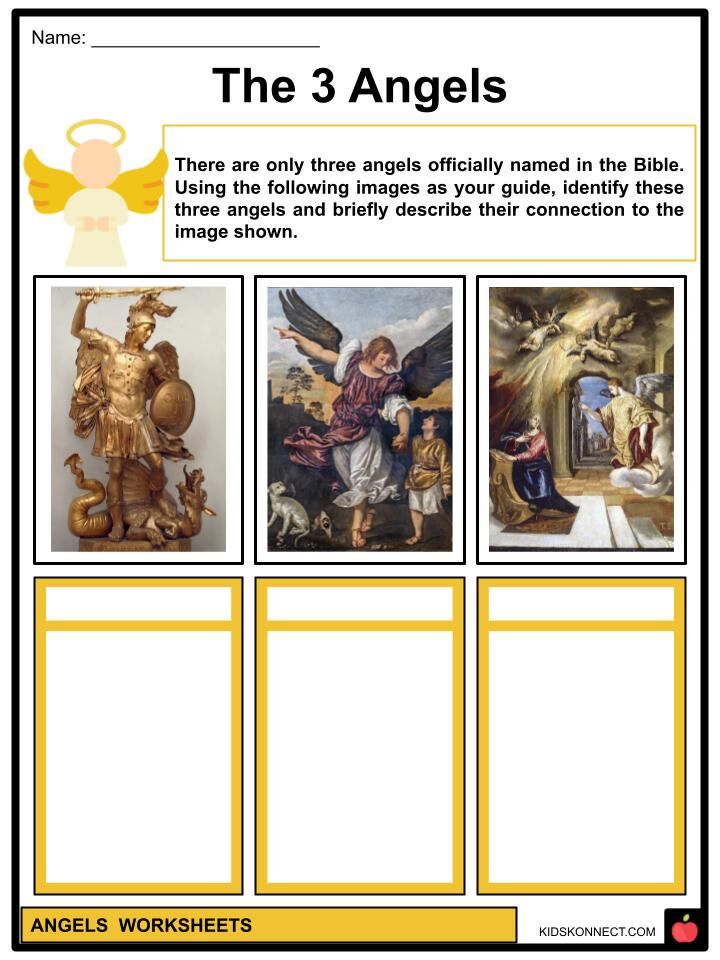 Name: ____

The 3 Angels

There are only three angels officially named in the Bible. Using the following images as your guide, identify these three angels and briefly describe their connection to the image shown.

ANGELS WORKSHEETS

KIDSKONNECT.COM